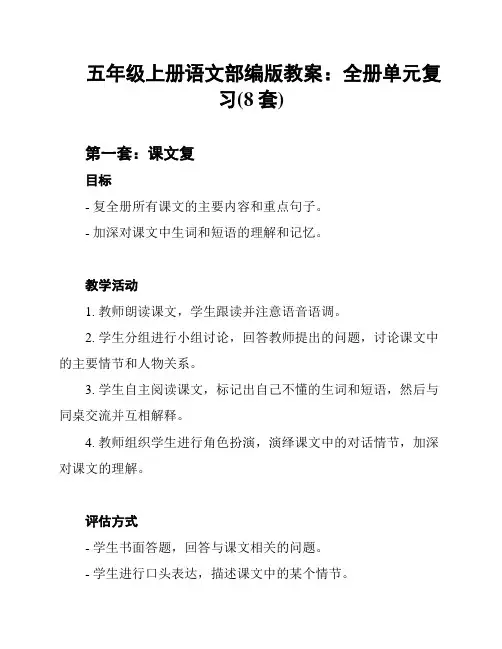 五年级上册语文部编版教案：全册单元复习(8 套)

第一套：课文复

目标

- 复全册所有课文的主要内容和重点句子。

- 加深对课文中生词和短语的理解和记忆。

教学活动

1. 教师朗读课文，学生跟读并注意语音语调。

2. 学生分组进行小组讨论，回答教师提出的问题，讨论课文中的主要情节和人物关系。

3. 学生自主阅读课文，标记出自己不懂的生词和短语，然后与同桌交流并互相解释。

4. 教师组织学生进行角色扮演，演绎课文中的对话情节，加深对课文的理解。

评估方式

- 学生书面答题，回答与课文相关的问题。

- 学生进行口头表达，描述课文中的某个情节。